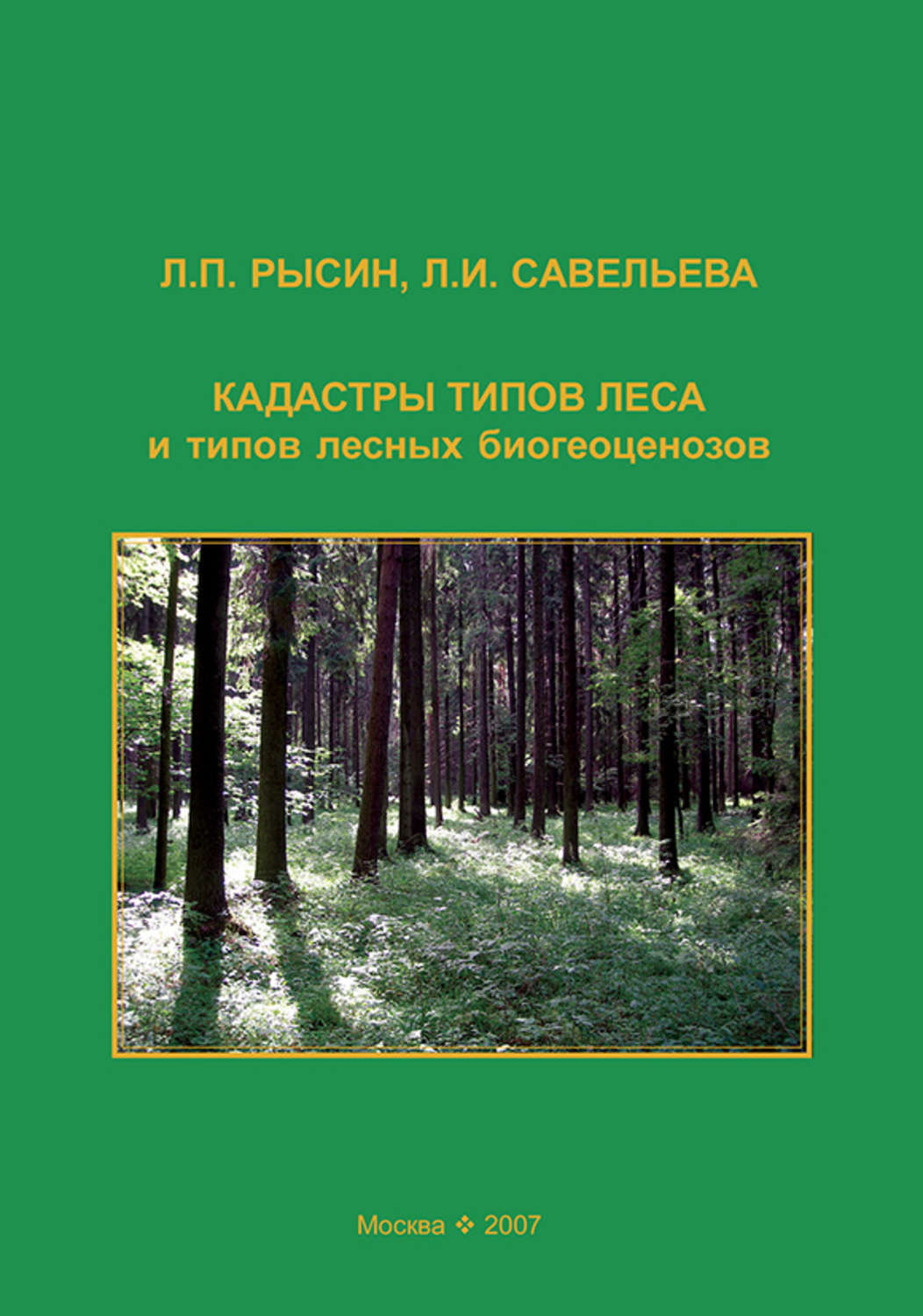 Л.П. РЫСИН, Л.И. САВЕЛЬЕВА

КАДАСТРЫ ТИПОВ ЛЕСА
и типов лесных биогеоценозов

Москва ❖ 2007